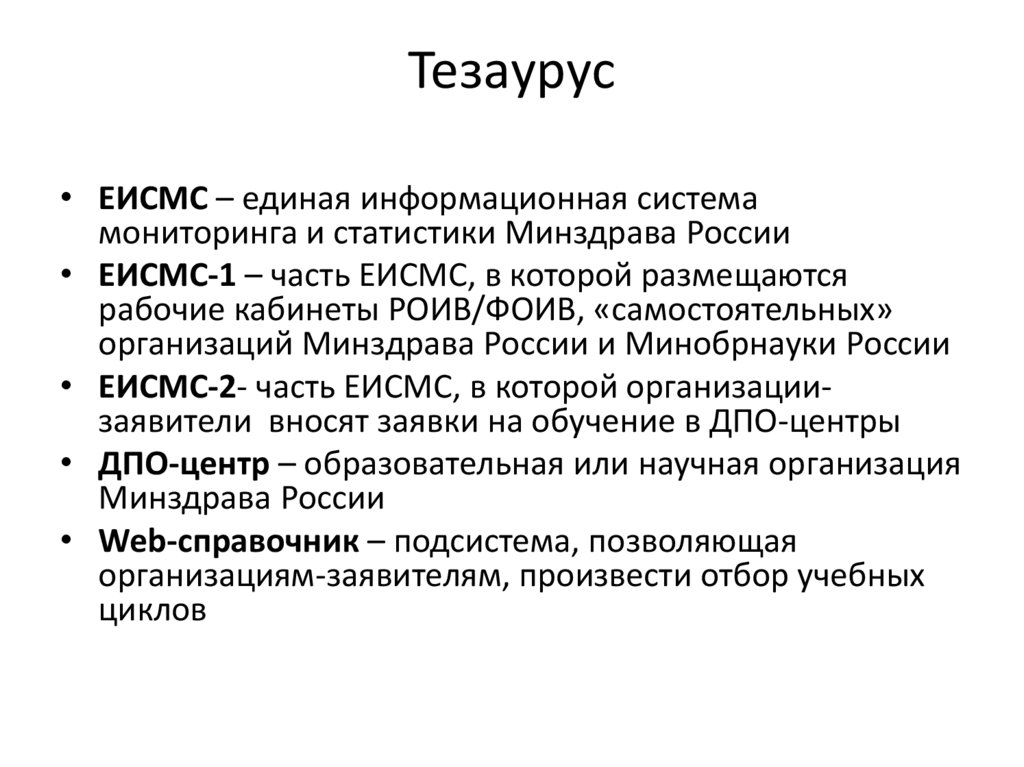 Тезаурус

• ЕИСМС – единая информационная система мониторинга и статистики Минздрава России
• ЕИСМС-1 – часть ЕИСМС, в которой размещаются рабочие кабинеты РОИВ/ФОИВ, «самостоятельных» организаций Минздрава России и Минобрнауки России
• ЕИСМС-2- часть ЕИСМС, в которой организации-заявители вносят заявки на обучение в ДПО-центры
• ДПО-центр – образовательная или научная организация Минздрава России
• Web-справочник – подсистема, позволяющая организациям-заявителям, произвести отбор учебных циклов